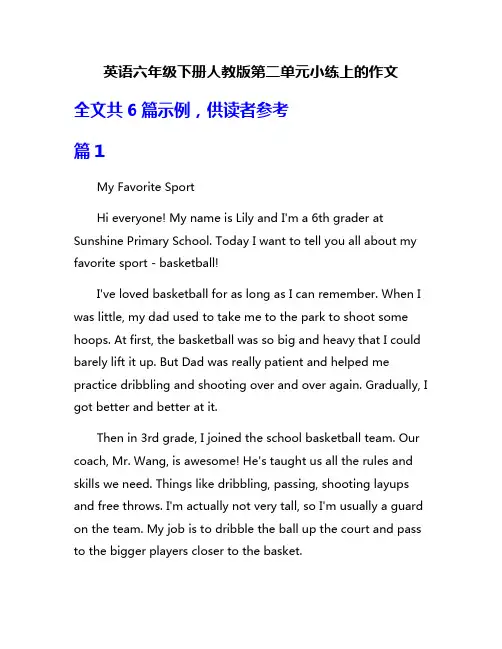 英语六年级下册人教版第二单元小练上的作文

全文共 6 篇示例，供读者参考

篇 1

My Favorite Sport

Hi everyone! My name is Lily and I'm a 6th grader at Sunshine Primary School. Today I want to tell you all about my favorite sport - basketball!

I've loved basketball for as long as I can remember. When I was little, my dad used to take me to the park to shoot some hoops. At first, the basketball was so big and heavy that I could barely lift it up. But Dad was really patient and helped me practice dribbling and shooting over and over again. Gradually, I got better and better at it.

Then in 3rd grade, I joined the school basketball team. Our coach, Mr. Wang, is awesome! He's taught us all the rules and skills we need. Things like dribbling, passing, shooting layups and free throws. I'm actually not very tall, so I'm usually a guard on the team. My job is to dribble the ball up the court and pass to the bigger players closer to the basket.